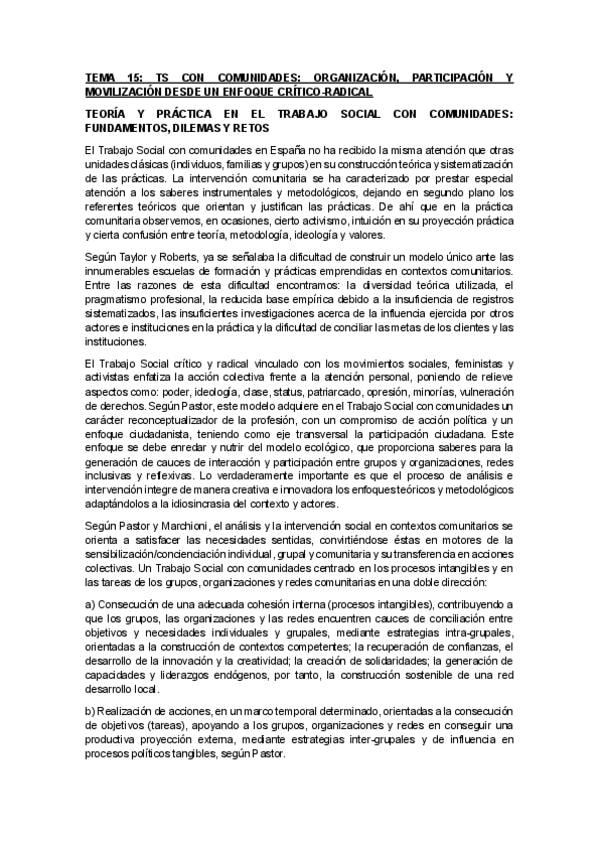 TEMA 15: TS CON COMUNIDADES: ORGANIZACIÓN, PARTICIPACIÓN Y MOVILIZACIÓN DESDE UN ENFOQUE CRÍTICO-RADICAL

TEORÍA Y PRÁCTICA EN EL TRABAJO SOCIAL CON COMUNIDADES: FUNDAMENTOS, DILEMAS Y RETOS

El Trabajo Social con comunidades en España no ha recibido la misma atención que otras unidades clásicas (individuos, familias y grupos) en su construcción teórica y sistematización de las prácticas. La intervención comunitaria se ha caracterizado por prestar especial atención a los saberes instrumentales y metodológicos, dejando en segundo plano los referentes teóricos que orientan y justifican las prácticas. De ahí que en la práctica comunitaria observemos, en ocasiones, cierto activismo, intuición en su proyección práctica y cierta confusión entre teoría, metodología, ideología y valores.

Según Taylor y Roberts, ya se señalaba la dificultad de construir un modelo único ante las innumerables escuelas de formación y prácticas emprendidas en contextos comunitarios. Entre las razones de esta dificultad encontramos: la diversidad teórica utilizada, el pragmatismo profesional, la reducida base empírica debido a la insuficiencia de registros sistematizados, las insuficientes investigaciones acerca de la influencia ejercida por otros actores e instituciones en la práctica y la dificultad de conciliar las metas de los clientes y las instituciones.

El Trabajo Social crítico y radical vinculado con los movimientos sociales, feministas y activistas enfatiza la acción colectiva frente a la atención personal, poniendo de relieve aspectos como: poder, ideología, clase, status, patriarcado, opresión, minorías, vulneración de derechos. Según Pastor, este modelo adquiere en el Trabajo Social con comunidades un carácter reconceptualizador de la profesión, con un compromiso de acción política y un enfoque ciudadanista, teniendo como eje transversal la participación ciudadana. Este enfoque se debe enredar y nutrir del modelo ecológico, que proporciona saberes para la generación de cauces de interacción y participación entre grupos y organizaciones, redes inclusivas y reflexivas. Lo verdaderamente importante es que el proceso de análisis e intervención integre de manera creativa e innovadora los enfoques teóricos y metodológicos adaptándolos a la idiosincrasia del contexto y actores.

Según Pastor y Marchioni, el análisis y la intervención social en contextos comunitarios se orienta a satisfacer las necesidades sentidas, convirtiéndose éstas en motores de la sensibilización/concienciación individual, grupal y comunitaria y su transferencia en acciones colectivas. Un Trabajo Social con comunidades centrado en los procesos intangibles y en las tareas de los grupos, organizaciones y redes comunitarias en una doble dirección:

a) Consecución de una adecuada cohesión interna (procesos intangibles), contribuyendo a que los grupos, las organizaciones y las redes encuentren cauces de conciliación entre objetivos y necesidades individuales y grupales, mediante estrategias intra-grupales, orientadas a la construcción de contextos competentes; la recuperación de confianzas, el desarrollo de la innovación y la creatividad; la creación de solidaridades; la generación de capacidades y liderazgos endógenos, por tanto, la construcción sostenible de una red desarrollo local.

b) Realización de acciones, en un marco temporal determinado, orientadas a la consecución de objetivos (tareas), apoyando a los grupos, organizaciones y redes en conseguir una productiva proyección externa, mediante estrategias inter-grupales y de influencia en procesos políticos tangibles, según Pastor.